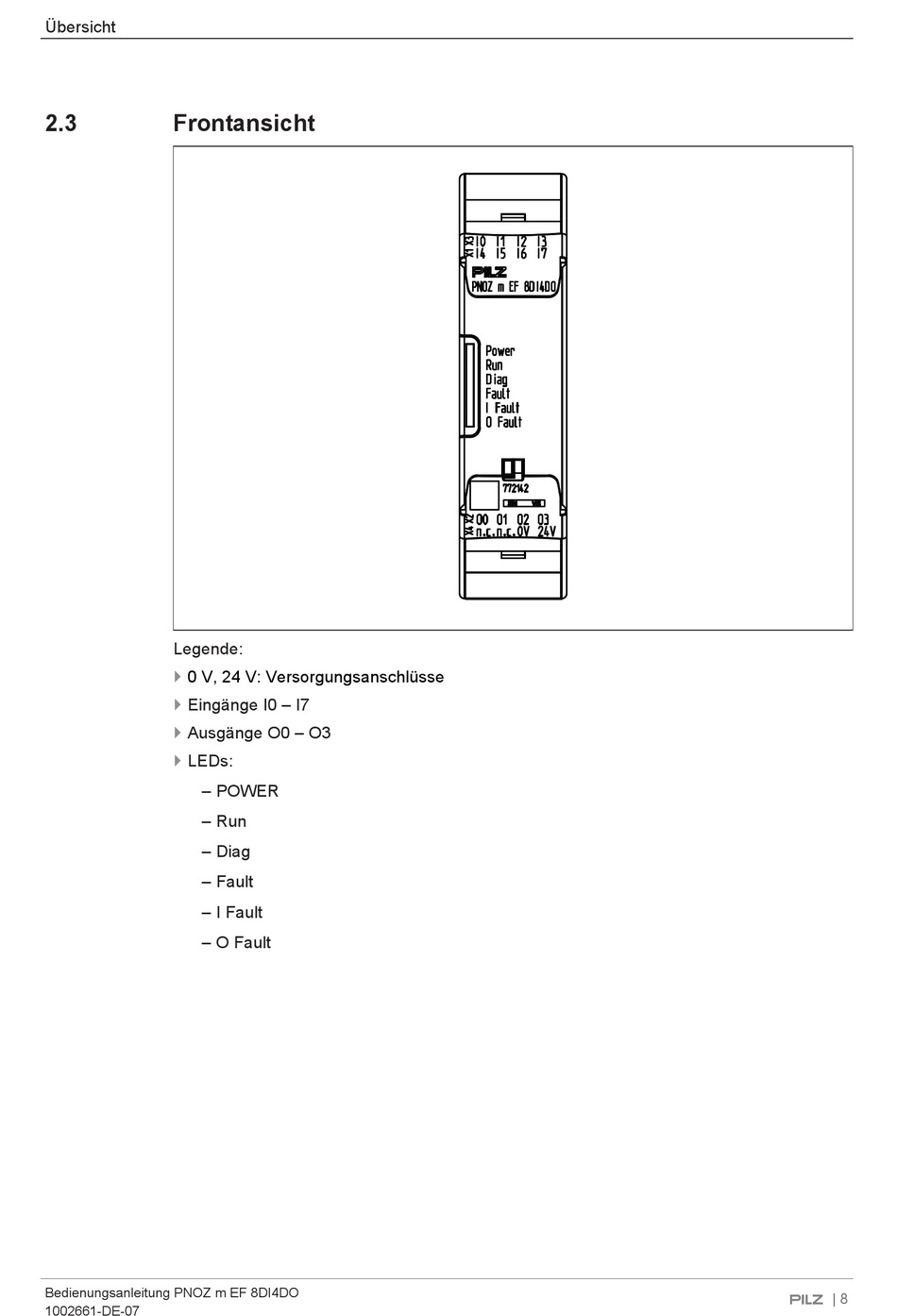 Übersicht

2.3 Frontansicht

X1 X3 I0 I1 I2 I3
I4 I5 I6 I7
PILZ
PNOZ m EF 8DI4DO

Power
Run
Diag
Fault
I Fault
O Fault

772142

X4 X2 O0 O1 O2 O3
n.c. n.c. 0V 24V

Legende:

0 V, 24 V: Versorgungsanschlüsse

Eingänge I0 – I7

Ausgänge O0 – O3

LEDs:

– POWER

– Run

– Diag

– Fault

– I Fault

– O Fault

Bedienungsanleitung PNOZ m EF 8DI4DO
1002661-DE-07

PILZ | 8